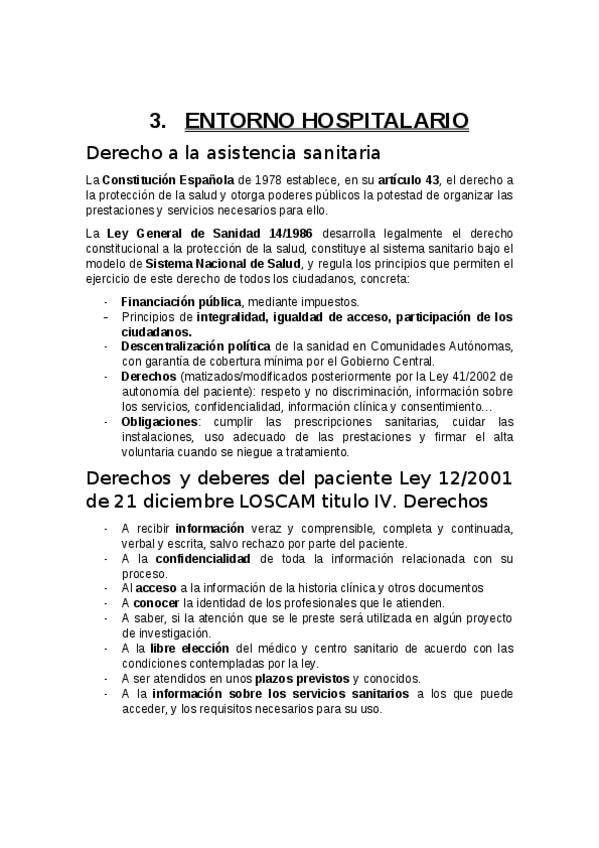 3. ENTORNO HOSPITALARIO

Derecho a la asistencia sanitaria

La Constitución Española de 1978 establece, en su artículo 43, el derecho a la protección de la salud y otorga poderes públicos la potestad de organizar las prestaciones y servicios necesarios para ello.

La Ley General de Sanidad 14/1986 desarrolla legalmente el derecho constitucional a la protección de la salud, constituye al sistema sanitario bajo el modelo de Sistema Nacional de Salud, y regula los principios que permiten el ejercicio de este derecho de todos los ciudadanos, concreta:

- Financiación pública, mediante impuestos.
- Principios de integralidad, igualdad de acceso, participación de los ciudadanos.
- Descentralización política de la sanidad en Comunidades Autónomas, con garantía de cobertura mínima por el Gobierno Central.
- Derechos (matizados/modificados posteriormente por la Ley 41/2002 de autonomía del paciente): respeto y no discriminación, información sobre los servicios, confidencialidad, información clínica y consentimiento…
- Obligaciones: cumplir las prescripciones sanitarias, cuidar las instalaciones, uso adecuado de las prestaciones y firmar el alta voluntaria cuando se niegue a tratamiento.

Derechos y deberes del paciente Ley 12/2001 de 21 diciembre LOSCAM titulo IV. Derechos

- A recibir información veraz y comprensible, completa y continuada, verbal y escrita, salvo rechazo por parte del paciente.
- A la confidencialidad de toda la información relacionada con su proceso.
- Al acceso a la información de la historia clínica y otros documentos
- A conocer la identidad de los profesionales que le atienden.
- A saber, si la atención que se le preste será utilizada en algún proyecto de investigación.
- A la libre elección del médico y centro sanitario de acuerdo con las condiciones contempladas por la ley.
- A ser atendidos en unos plazos previstos y conocidos.
- A la información sobre los servicios sanitarios a los que puede acceder, y los requisitos necesarios para su uso.